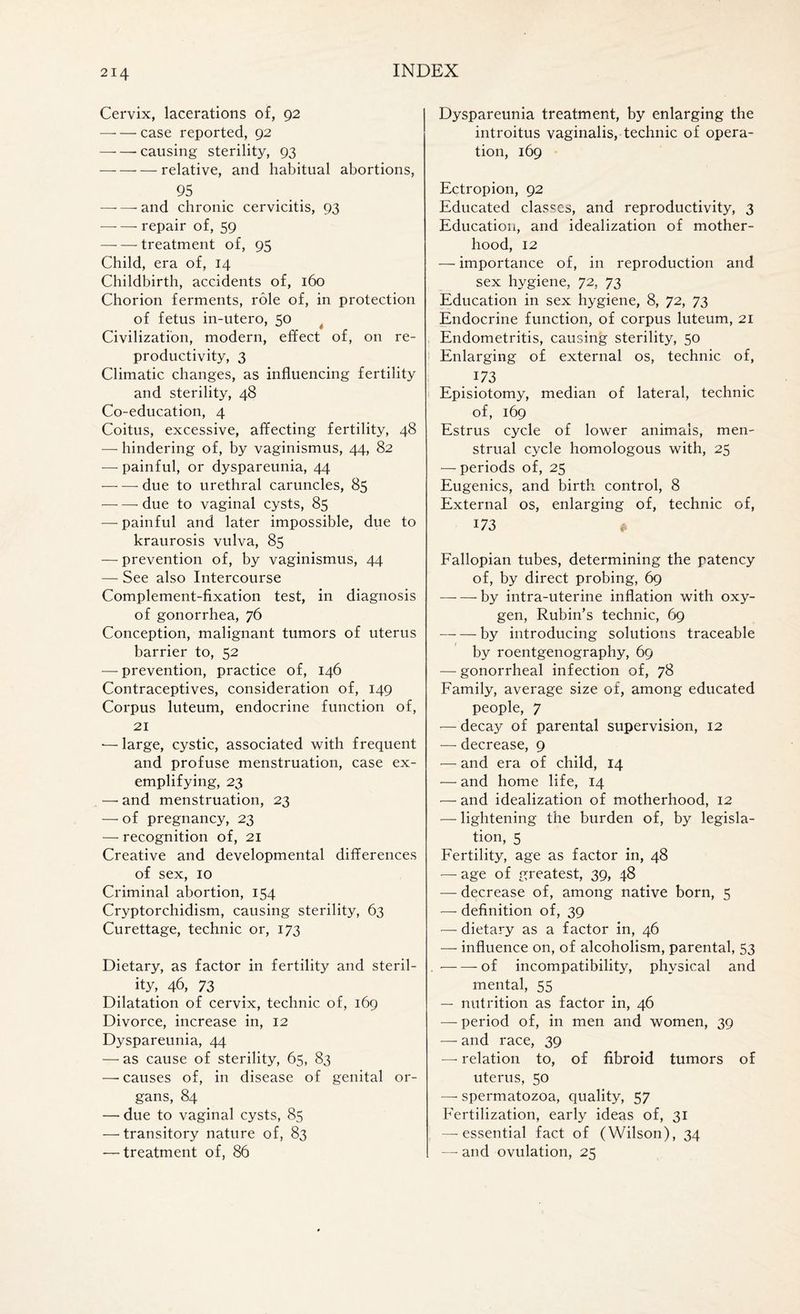 214 INDEX

Cervix, lacerations of, 92
— — case reported, 92
— — causing sterility, 93
— — — relative, and habitual abortions, 95
— — and chronic cervicitis, 93
— — repair of, 59
— — treatment of, 95
Child, era of, 14
Childbirth, accidents of, 160
Chorion ferments, rôle of, in protection of fetus in-utero, 50
Civilization, modern, effect of, on reproductivity, 3
Climatic changes, as influencing fertility and sterility, 48
Co-education, 4
Coitus, excessive, affecting fertility, 48
— hindering of, by vaginismus, 44, 82
— painful, or dyspareunia, 44
— — due to urethral caruncles, 85
— — due to vaginal cysts, 85
— painful and later impossible, due to kraurosis vulva, 85
— prevention of, by vaginismus, 44
— See also Intercourse
Complement-fixation test, in diagnosis of gonorrhea, 76
Conception, malignant tumors of uterus barrier to, 52
— prevention, practice of, 146
Contraceptives, consideration of, 149
Corpus luteum, endocrine function of, 21
— large, cystic, associated with frequent and profuse menstruation, case exemplifying, 23
— and menstruation, 23
— of pregnancy, 23
— recognition of, 21
Creative and developmental differences of sex, 10
Criminal abortion, 154
Cryptorchidism, causing sterility, 63
Curettage, technic or, 173

Dietary, as factor in fertility and sterility, 46, 73
Dilatation of cervix, technic of, 169
Divorce, increase in, 12
Dyspareunia, 44
— as cause of sterility, 65, 83
— causes of, in disease of genital organs, 84
— due to vaginal cysts, 85
— transitory nature of, 83
— treatment of, 86

Dyspareunia treatment, by enlarging the introitus vaginalis, technic of operation, 169

Ectropion, 92
Educated classes, and reproductivity, 3
Education, and idealization of motherhood, 12
— importance of, in reproduction and sex hygiene, 72, 73
Education in sex hygiene, 8, 72, 73
Endocrine function, of corpus luteum, 21
Endometritis, causing sterility, 50
Enlarging of external os, technic of, 173
Episiotomy, median of lateral, technic of, 169
Estrus cycle of lower animals, menstrual cycle homologous with, 25
— periods of, 25
Eugenics, and birth control, 8
External os, enlarging of, technic of, 173

Fallopian tubes, determining the patency of, by direct probing, 69
— — by intra-uterine inflation with oxygen, Rubin's technic, 69
— — by introducing solutions traceable by roentgenography, 69
— gonorrheal infection of, 78
Family, average size of, among educated people, 7
— decay of parental supervision, 12
— decrease, 9
— and era of child, 14
— and home life, 14
— and idealization of motherhood, 12
— lightening the burden of, by legislation, 5
Fertility, age as factor in, 48
— age of greatest, 39, 48
— decrease of, among native born, 5
— definition of, 39
— dietary as a factor in, 46
— influence on, of alcoholism, parental, 53
— — of incompatibility, physical and mental, 55
— nutrition as factor in, 46
— period of, in men and women, 39
— and race, 39
— relation to, of fibroid tumors of uterus, 50
— spermatozoa, quality, 57
Fertilization, early ideas of, 31
— essential fact of (Wilson), 34
— and ovulation, 25